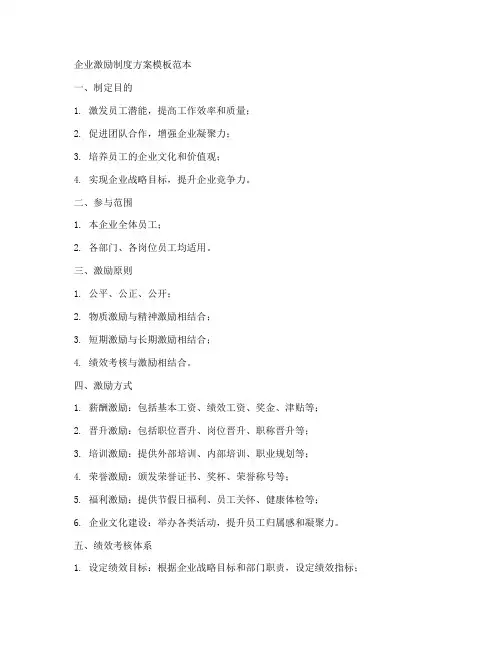 企业激励制度方案模板范本

一、制定目的

1. 激发员工潜能，提高工作效率和质量；

2. 促进团队合作，增强企业凝聚力；

3. 培养员工的企业文化和价值观；

4. 实现企业战略目标，提升企业竞争力。

二、参与范围

1. 本企业全体员工；

2. 各部门、各岗位员工均适用。

三、激励原则

1. 公平、公正、公开；

2. 物质激励与精神激励相结合；

3. 短期激励与长期激励相结合；

4. 绩效考核与激励相结合。

四、激励方式

1. 薪酬激励：包括基本工资、绩效工资、奖金、津贴等；

2. 晋升激励：包括职位晋升、岗位晋升、职称晋升等；

3. 培训激励：提供外部培训、内部培训、职业规划等；

4. 荣誉激励：颁发荣誉证书、奖杯、荣誉称号等；

5. 福利激励：提供节假日福利、员工关怀、健康体检等；

6. 企业文化建设：举办各类活动，提升员工归属感和凝聚力。

五、绩效考核体系

1. 设定绩效目标：根据企业战略目标和部门职责，设定绩效指标；